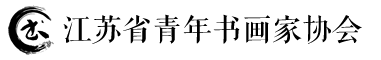 江苏省青年书画家协会